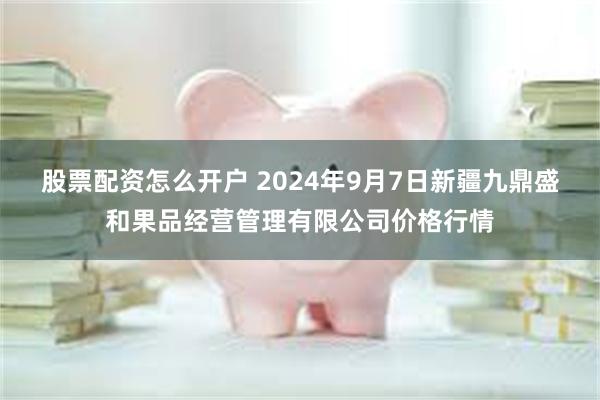 股票配资怎么开户 2024年9月7日新疆九鼎盛和果品经营管理有限公司价格行情